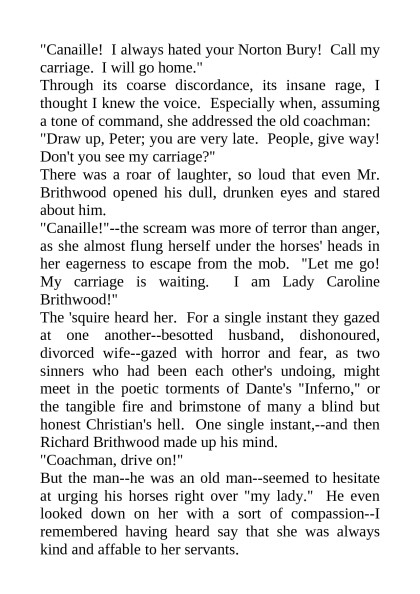 "Canaille! I always hated your Norton Bury! Call my carriage. I will go home."

Through its coarse discordance, its insane rage, I thought I knew the voice. Especially when, assuming a tone of command, she addressed the old coachman:

"Draw up, Peter; you are very late. People, give way! Don't you see my carriage?"

There was a roar of laughter, so loud that even Mr. Brithwood opened his dull, drunken eyes and stared about him.

"Canaille!"--the scream was more of terror than anger, as she almost flung herself under the horses' heads in her eagerness to escape from the mob. "Let me go! My carriage is waiting. I am Lady Caroline Brithwood!"

The 'squire heard her. For a single instant they gazed at one another--besotted husband, dishonoured, divorced wife--gazed with horror and fear, as two sinners who had been each other's undoing, might meet in the poetic torments of Dante's "Inferno," or the tangible fire and brimstone of many a blind but honest Christian's hell. One single instant,--and then Richard Brithwood made up his mind.

"Coachman, drive on!"

But the man--he was an old man--seemed to hesitate at urging his horses right over "my lady." He even looked down on her with a sort of compassion--I remembered having heard say that she was always kind and affable to her servants.